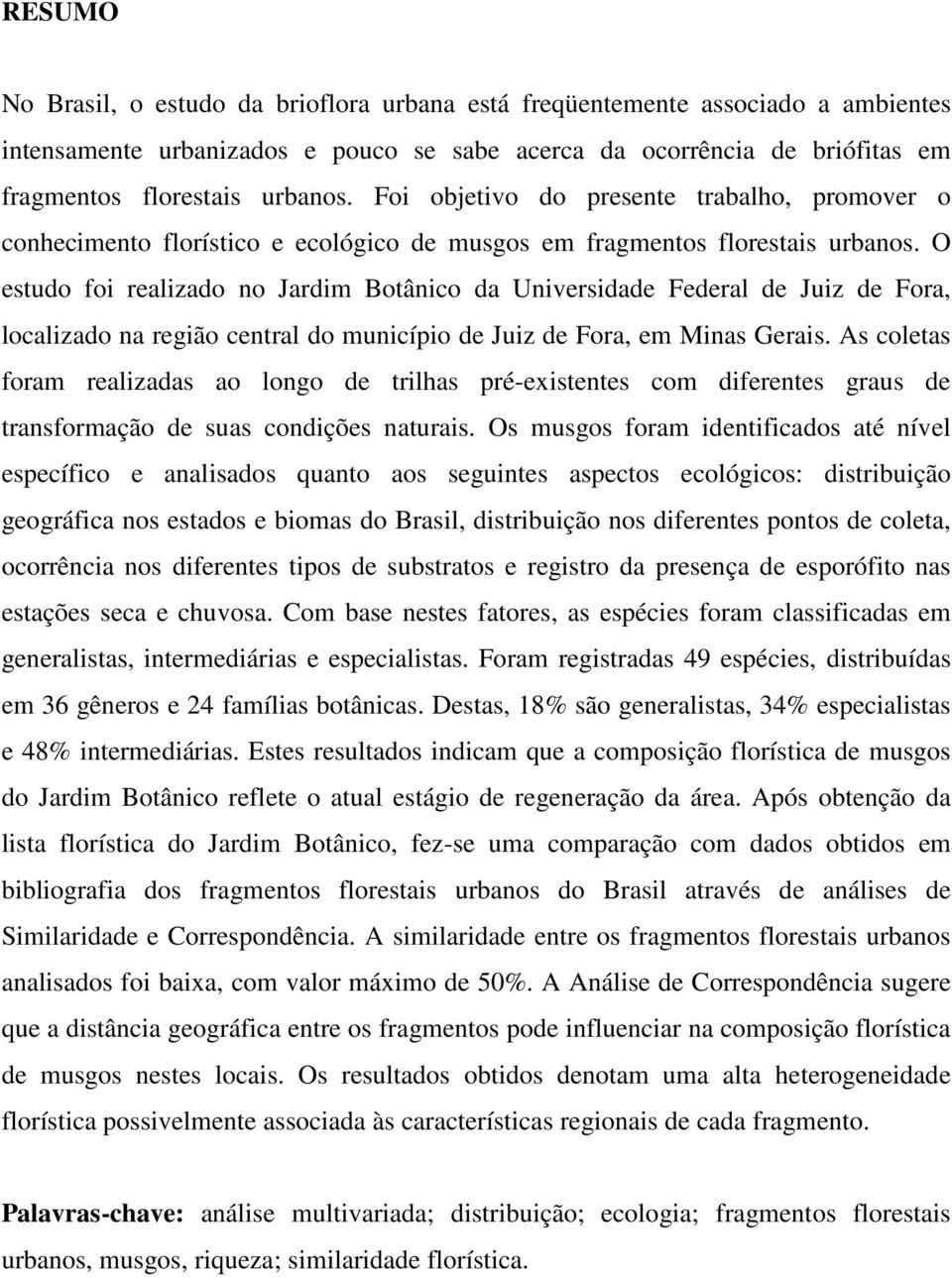 RESUMO

No Brasil, o estudo da brioflora urbana está freqüentemente associado a ambientes intensamente urbanizados e pouco se sabe acerca da ocorrência de briófitas em fragmentos florestais urbanos. Foi objetivo do presente trabalho, promover o conhecimento florístico e ecológico de musgos em fragmentos florestais urbanos. O estudo foi realizado no Jardim Botânico da Universidade Federal de Juiz de Fora, localizado na região central do município de Juiz de Fora, em Minas Gerais. As coletas foram realizadas ao longo de trilhas pré-existentes com diferentes graus de transformação de suas condições naturais. Os musgos foram identificados até nível específico e analisados quanto aos seguintes aspectos ecológicos: distribuição geográfica nos estados e biomas do Brasil, distribuição nos diferentes pontos de coleta, ocorrência nos diferentes tipos de substratos e registro da presença de esporófito nas estações seca e chuvosa. Com base nestes fatores, as espécies foram classificadas em generalistas, intermediárias e especialistas. Foram registradas 49 espécies, distribuídas em 36 gêneros e 24 famílias botânicas. Destas, 18% são generalistas, 34% especialistas e 48% intermediárias. Estes resultados indicam que a composição florística de musgos do Jardim Botânico reflete o atual estágio de regeneração da área. Após obtenção da lista florística do Jardim Botânico, fez-se uma comparação com dados obtidos em bibliografia dos fragmentos florestais urbanos do Brasil através de análises de Similaridade e Correspondência. A similaridade entre os fragmentos florestais urbanos analisados foi baixa, com valor máximo de 50%. A Análise de Correspondência sugere que a distância geográfica entre os fragmentos pode influenciar na composição florística de musgos nestes locais. Os resultados obtidos denotam uma alta heterogeneidade florística possivelmente associada às características regionais de cada fragmento.

Palavras-chave: análise multivariada; distribuição; ecologia; fragmentos florestais urbanos, musgos, riqueza; similaridade florística.